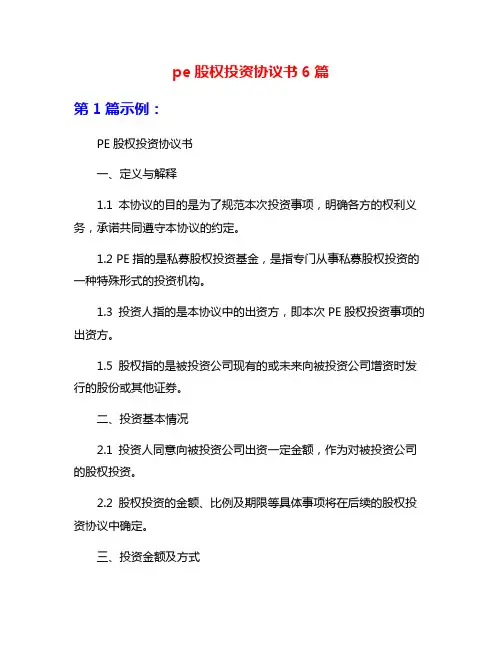 pe 股权投资协议书 6 篇

第 1 篇示例：

PE 股权投资协议书

一、定义与解释

1.1 本协议的目的是为了规范本次投资事项，明确各方的权利义务，承诺共同遵守本协议的约定。

1.2 PE 指的是私募股权投资基金，是指专门从事私募股权投资的一种特殊形式的投资机构。

1.3 投资人指的是本协议中的出资方，即本次 PE 股权投资事项的出资方。

1.5 股权指的是被投资公司现有的或未来向被投资公司增资时发行的股份或其他证券。

二、投资基本情况

2.1 投资人同意向被投资公司出资一定金额，作为对被投资公司的股权投资。

2.2 股权投资的金额、比例及期限等具体事项将在后续的股权投资协议中确定。

三、投资金额及方式